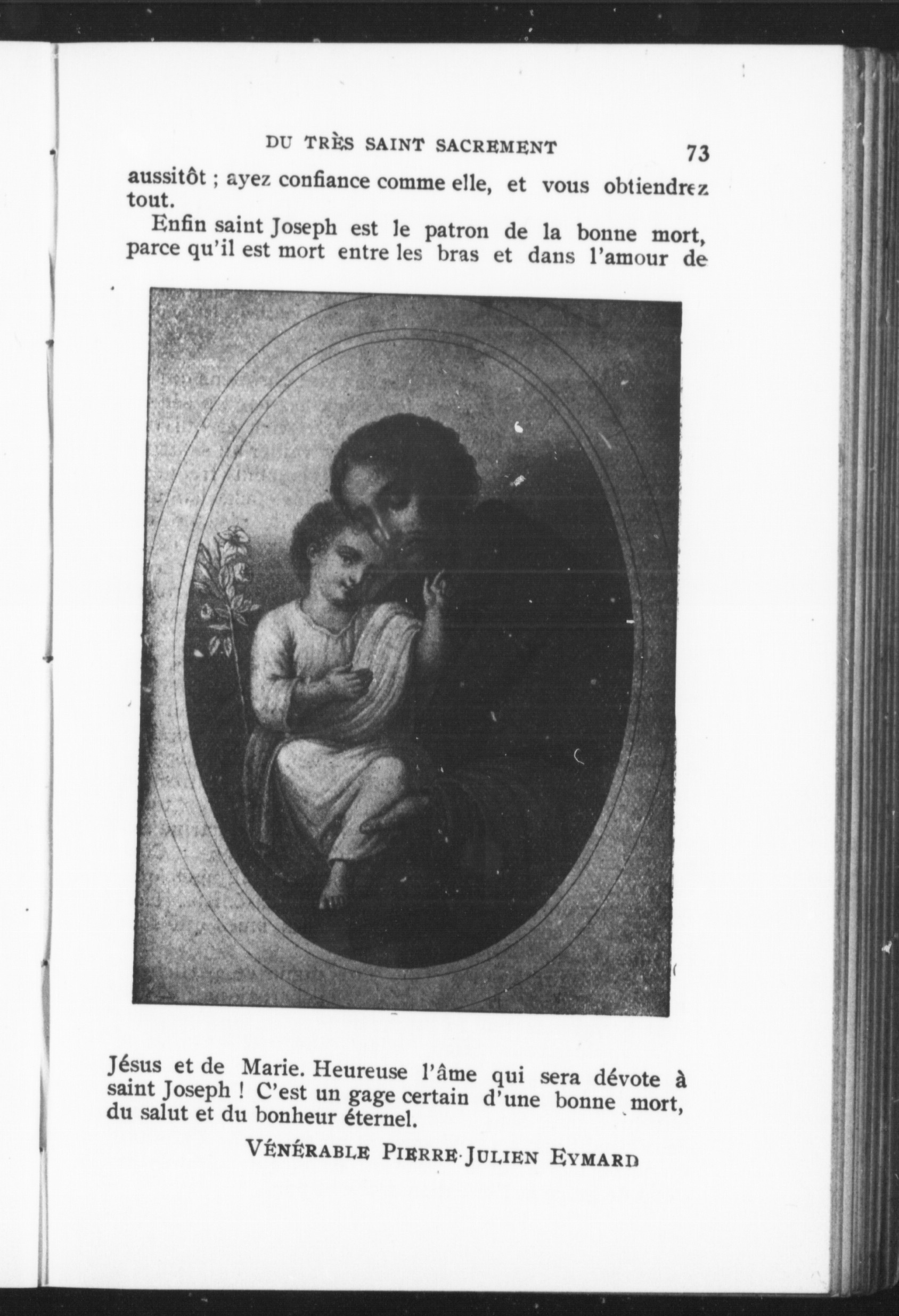 DU TRÈS SAINT SACREMENT 73

aussitôt ; ayez confiance comme elle, et vous obtiendrez tout.

Enfin saint Joseph est le patron de la bonne mort, parce qu'il est mort entre les bras et dans l'amour de

Jésus et de Marie. Heureuse l'âme qui sera dévote à saint Joseph ! C'est un gage certain d'une bonne mort, du salut et du bonheur éternel.

VÉNÉRABLE PIERRE-JULIEN EYMARD